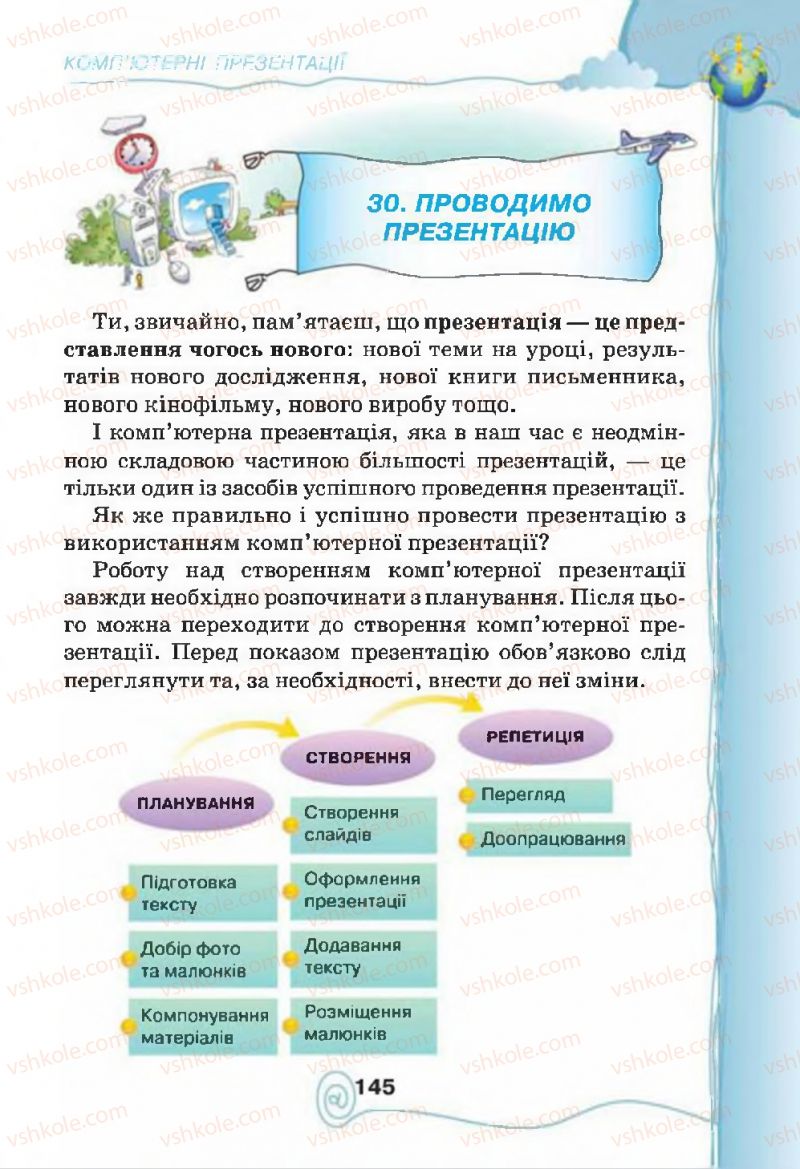 КОМП'ЮТЕРНІ ПРЕЗЕНТАЦІЇ

30. ПРОВОДИМО ПРЕЗЕНТАЦІЮ

Ти, звичайно, пам'ятаєш, що презентація — це представлення чогось нового: нової теми на уроці, результатів нового дослідження, нової книги письменника, нового кінофільму, нового виробу тощо.

І комп'ютерна презентація, яка в наш час є неодмінною складовою частиною більшості презентацій, — це тільки один із засобів успішного проведення презентації.

Як же правильно і успішно провести презентацію з використанням комп'ютерної презентації?

Роботу над створенням комп'ютерної презентації завжди необхідно розпочинати з планування. Після цього можна переходити до створення комп'ютерної презентації. Перед показом презентацію обов'язково слід переглянути та, за необхідності, внести до неї зміни.

ПЛАНУВАННЯ
Підготовка тексту
Добір фото та малюнків
Компонування матеріалів

СТВОРЕННЯ
Створення слайдів
Оформлення презентації
Додавання тексту
Розміщення малюнків

РЕПЕТИЦІЯ
Перегляд
Доопрацювання

145

vshkole.com